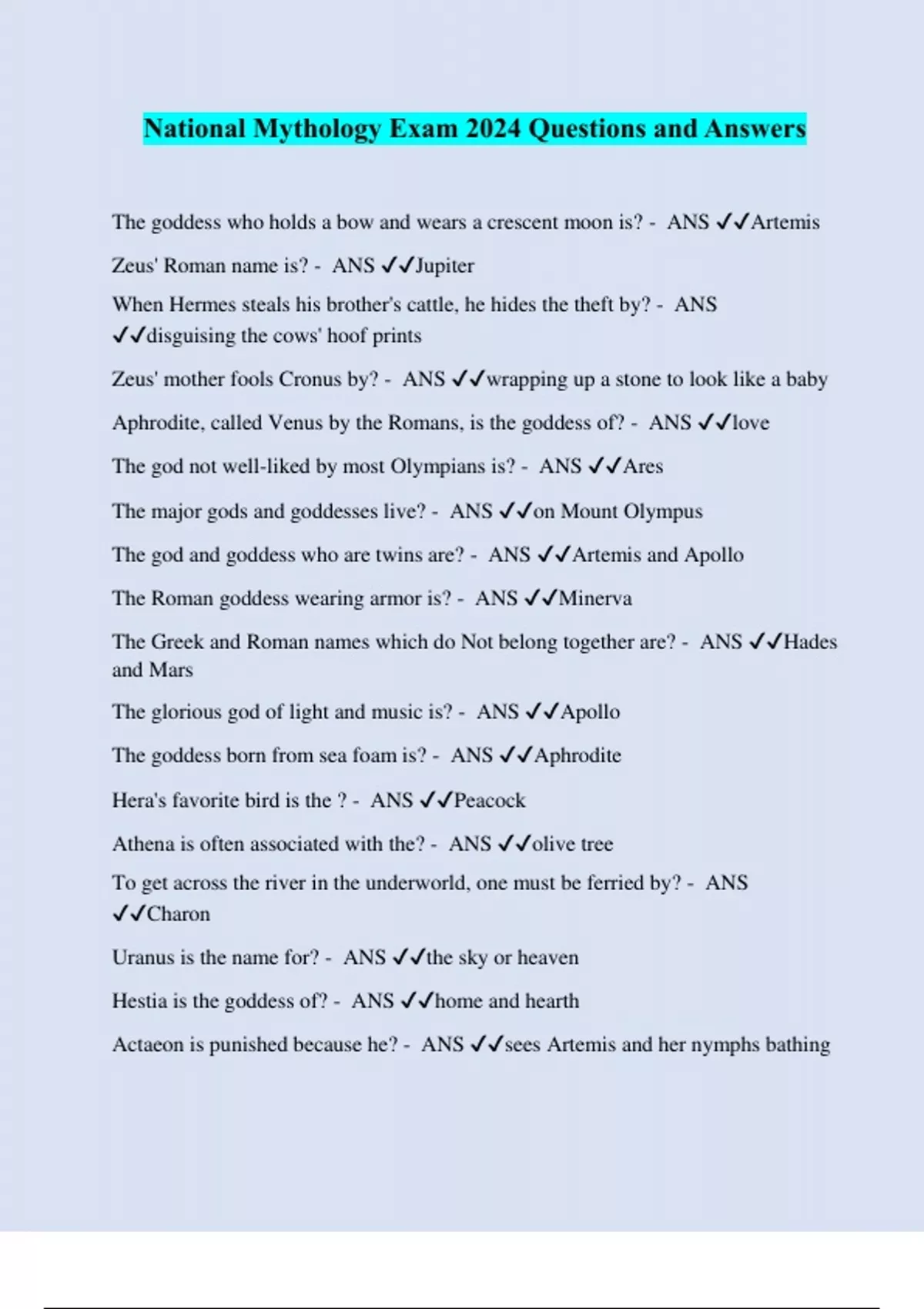 National Mythology Exam 2024 Questions and Answers

The goddess who holds a bow and wears a crescent moon is? - ANS ✓✓Artemis

Zeus' Roman name is? - ANS ✓✓Jupiter

When Hermes steals his brother's cattle, he hides the theft by? - ANS ✓✓disguising the cows' hoof prints

Zeus' mother fools Cronus by? - ANS ✓✓wrapping up a stone to look like a baby

Aphrodite, called Venus by the Romans, is the goddess of? - ANS ✓✓love

The god not well-liked by most Olympians is? - ANS ✓✓Ares

The major gods and goddesses live? - ANS ✓✓on Mount Olympus

The god and goddess who are twins are? - ANS ✓✓Artemis and Apollo

The Roman goddess wearing armor is? - ANS ✓✓Minerva

The Greek and Roman names which do Not belong together are? - ANS ✓✓Hades and Mars

The glorious god of light and music is? - ANS ✓✓Apollo

The goddess born from sea foam is? - ANS ✓✓Aphrodite

Hera's favorite bird is the ? - ANS ✓✓Peacock

Athena is often associated with the? - ANS ✓✓olive tree

To get across the river in the underworld, one must be ferried by? - ANS ✓✓Charon

Uranus is the name for? - ANS ✓✓the sky or heaven

Hestia is the goddess of? - ANS ✓✓home and hearth

Actaeon is punished because he? - ANS ✓✓sees Artemis and her nymphs bathing